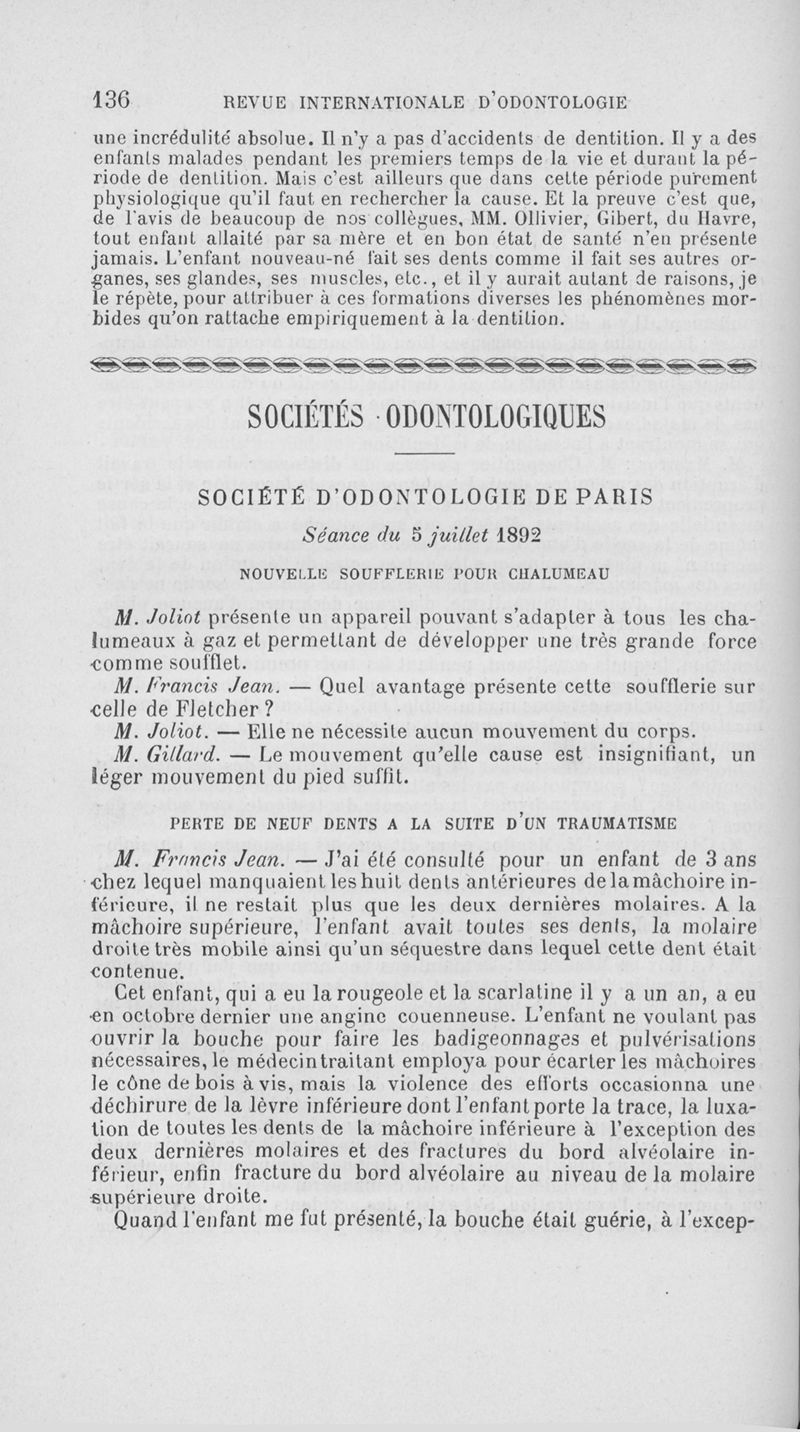 136 REVUE INTERNATIONALE D'ODONTOLOGIE

une incrédulité absolue. Il n'y a pas d'accidents de dentition. Il y a des enfants malades pendant les premiers temps de la vie et durant la période de dentition. Mais c'est ailleurs que dans cette période purement physiologique qu'il faut en rechercher la cause. Et la preuve c'est que, de l'avis de beaucoup de nos collègues, MM. Ollivier, Gibert, du Havre, tout enfant allaité par sa mère et en bon état de santé n'en présente jamais. L'enfant nouveau-né fait ses dents comme il fait ses autres organes, ses glandes, ses muscles, etc., et il y aurait autant de raisons, je le répète, pour attribuer à ces formations diverses les phénomènes morbides qu'on rattache empiriquement à la dentition.

SOCIÉTÉS ODONTOLOGIQUES

SOCIÉTÉ D'ODONTOLOGIE DE PARIS

Séance du 5 juillet 1892

NOUVELLE SOUFFLERIE POUR CHALUMEAU

M. Joliot présente un appareil pouvant s'adapter à tous les chalumeaux à gaz et permettant de développer une très grande force comme soufflet.

M. Francis Jean. — Quel avantage présente cette soufflerie sur celle de Fletcher ?

M. Joliot. — Elle ne nécessite aucun mouvement du corps.

M. Gillard. — Le mouvement qu'elle cause est insignifiant, un léger mouvement du pied suffit.

PERTE DE NEUF DENTS A LA SUITE D'UN TRAUMATISME

M. Francis Jean. — J'ai été consulté pour un enfant de 3 ans chez lequel manquaient les huit dents antérieures de la mâchoire inférieure, il ne restait plus que les deux dernières molaires. A la mâchoire supérieure, l'enfant avait toutes ses dents, la molaire droite très mobile ainsi qu'un séquestre dans lequel cette dent était contenue.

Cet enfant, qui a eu la rougeole et la scarlatine il y a un an, a eu en octobre dernier une angine couenneuse. L'enfant ne voulant pas ouvrir la bouche pour faire les badigeonnages et pulvérisations nécessaires, le médecin traitant employa pour écarter les mâchoires le cône de bois à vis, mais la violence des efforts occasionna une déchirure de la lèvre inférieure dont l'enfant porte la trace, la luxation de toutes les dents de la mâchoire inférieure à l'exception des deux dernières molaires et des fractures du bord alvéolaire inférieur, enfin fracture du bord alvéolaire au niveau de la molaire supérieure droite.

Quand l'enfant me fut présenté, la bouche était guérie, à l'excep-